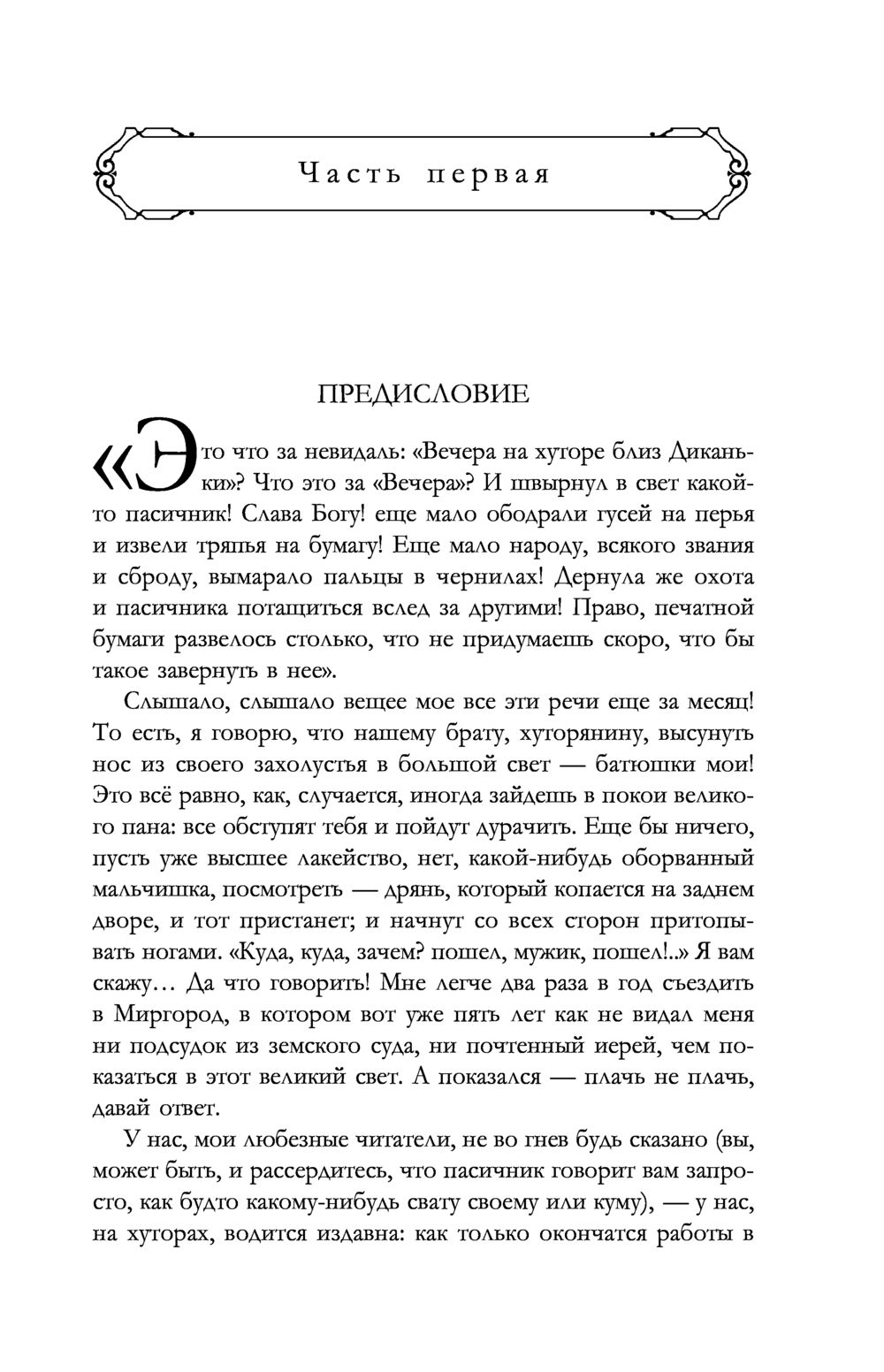 Часть первая

ПРЕДИСЛОВИЕ

«Это что за невидаль: «Вечера на хуторе близ Диканьки»? Что это за «Вечера»? И швырнул в свет какой-то пасичник! Слава Богу! еще мало ободрали гусей на перья и извели тряпья на бумагу! Еще мало народу, всякого звания и сброду, вымарало пальцы в чернилах! Дернула же охота и пасичника потащиться вслед за другими! Право, печатной бумаги развелось столько, что не придумаешь скоро, что бы такое завернуть в нее».

Слышало, слышало вещее мое все эти речи еще за месяц! То есть, я говорю, что нашему брату, хуторянину, высунуть нос из своего захолустья в большой свет — батюшки мои! Это всё равно, как, случается, иногда зайдешь в покои великого пана: все обступят тебя и пойдут дурачить. Еще бы ничего, пусть уже высшее лакейство, нет, какой-нибудь оборванный мальчишка, посмотреть — дрянь, который копается на заднем дворе, и тот пристанет; и начнут со всех сторон притопывать ногами. «Куда, куда, зачем? пошел, мужик, пошел!..» Я вам скажу… Да что говорить! Мне легче два раза в год съездить в Миргород, в котором вот уже пять лет как не видал меня ни подсудок из земского суда, ни почтенный иерей, чем показаться в этот великий свет. А показался — плачь не плачь, давай ответ.

У нас, мои любезные читатели, не во гнев будь сказано (вы, может быть, и рассердитесь, что пасичник говорит вам запросто, как будто какому-нибудь свату своему или куму), — у нас, на хуторах, водится издавна: как только окончатся работы в